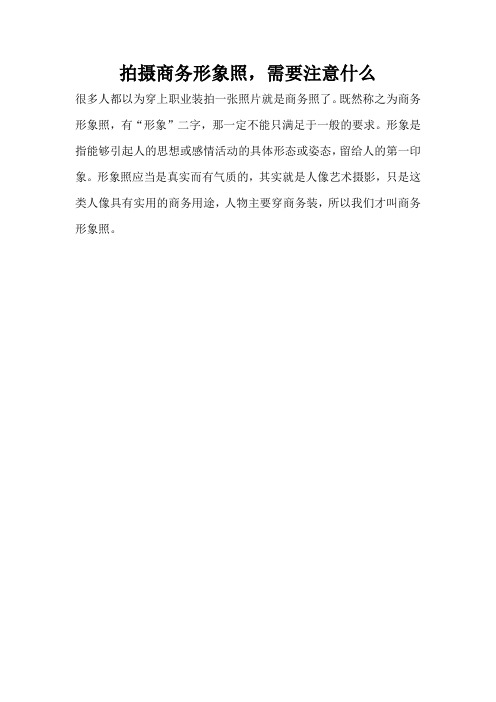 拍摄商务形象照，需要注意什么

很多人都以为穿上职业装拍一张照片就是商务照了。既然称之为商务形象照，有“形象”二字，那一定不能只满足于一般的要求。形象是指能够引起人的思想或感情活动的具体形态或姿态，留给人的第一印象。形象照应当是真实而有气质的，其实就是人像艺术摄影，只是这类人像具有实用的商务用途，人物主要穿商务装，所以我们才叫商务形象照。